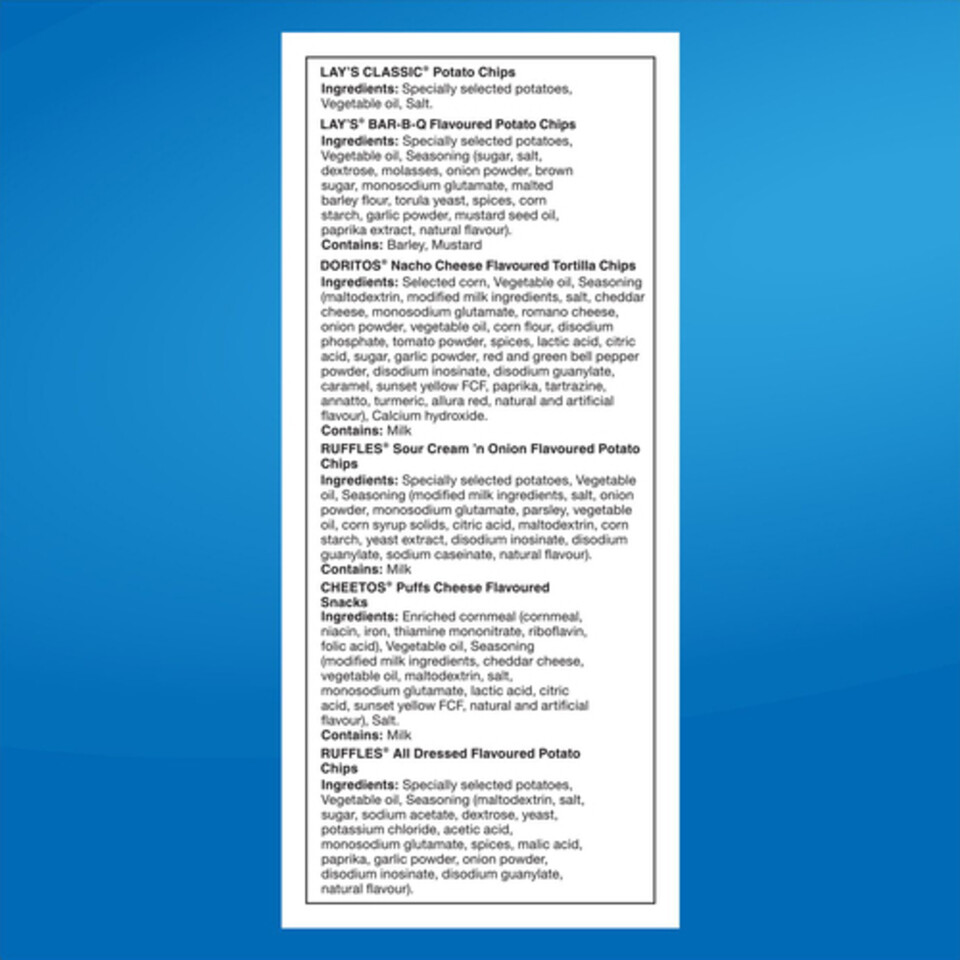 LAY'S CLASSIC® Potato Chips
Ingredients: Specially selected potatoes, Vegetable oil, Salt.

LAY'S® BAR-B-Q Flavoured Potato Chips
Ingredients: Specially selected potatoes, Vegetable oil, Seasoning (sugar, salt, dextrose, molasses, onion powder, brown sugar, monosodium glutamate, malted barley flour, torula yeast, spices, corn starch, garlic powder, mustard seed oil, paprika extract, natural flavour).
Contains: Barley, Mustard

DORITOS® Nacho Cheese Flavoured Tortilla Chips
Ingredients: Selected corn, Vegetable oil, Seasoning (maltodextrin, modified milk ingredients, salt, cheddar cheese, monosodium glutamate, romano cheese, onion powder, vegetable oil, corn flour, disodium phosphate, tomato powder, spices, lactic acid, citric acid, sugar, garlic powder, red and green bell pepper powder, disodium inosinate, disodium guanylate, caramel, sunset yellow FCF, paprika, tartrazine, annatto, turmeric, allura red, natural and artificial flavour), Calcium hydroxide.
Contains: Milk

RUFFLES® Sour Cream 'n Onion Flavoured Potato Chips
Ingredients: Specially selected potatoes, Vegetable oil, Seasoning (modified milk ingredients, salt, onion powder, monosodium glutamate, parsley, vegetable oil, corn syrup solids, citric acid, maltodextrin, corn starch, yeast extract, disodium inosinate, disodium guanylate, sodium caseinate, natural flavour).
Contains: Milk

CHEETOS® Puffs Cheese Flavoured Snacks
Ingredients: Enriched cornmeal (cornmeal, niacin, iron, thiamine mononitrate, riboflavin, folic acid), Vegetable oil, Seasoning (modified milk ingredients, cheddar cheese, vegetable oil, maltodextrin, salt, monosodium glutamate, lactic acid, citric acid, sunset yellow FCF, natural and artificial flavour), Salt.
Contains: Milk

RUFFLES® All Dressed Flavoured Potato Chips
Ingredients: Specially selected potatoes, Vegetable oil, Seasoning (maltodextrin, salt, sugar, sodium acetate, dextrose, yeast, potassium chloride, acetic acid, monosodium glutamate, spices, malic acid, paprika, garlic powder, onion powder, disodium inosinate, disodium guanylate, natural flavour).